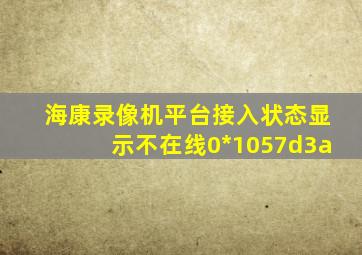 海康录像机平台接入状态显示不在线0*1057d3a